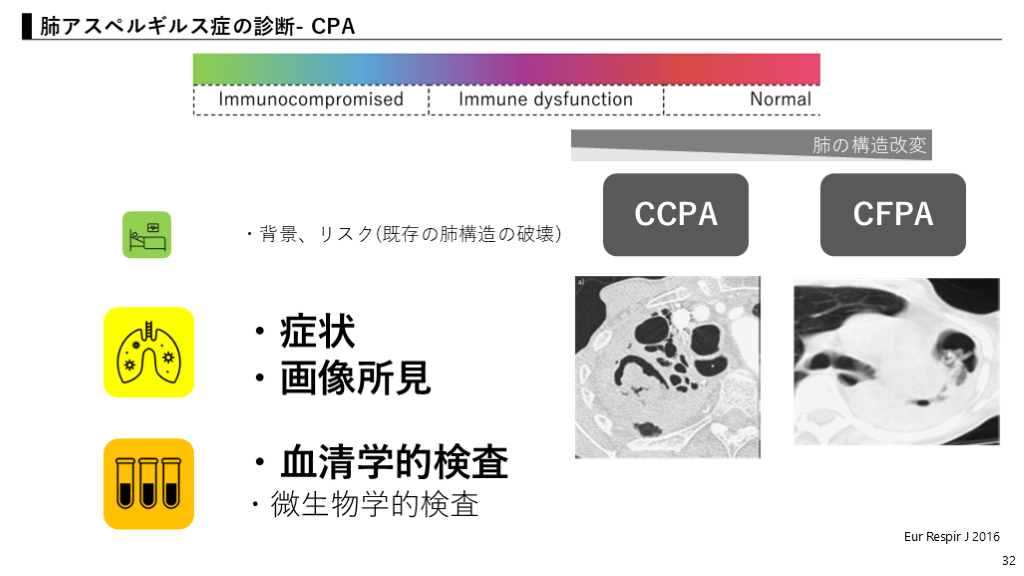 肺アスペルギルス症の診断- CPA

Immunocompromised Immune dysfunction Normal

肺の構造改変

CCPA

CFPA

・背景、リスク(既存の肺構造の破壊)

・症状
・画像所見

・血清学的検査
・微生物学的検査

a)

Eur Respir J 2016

32